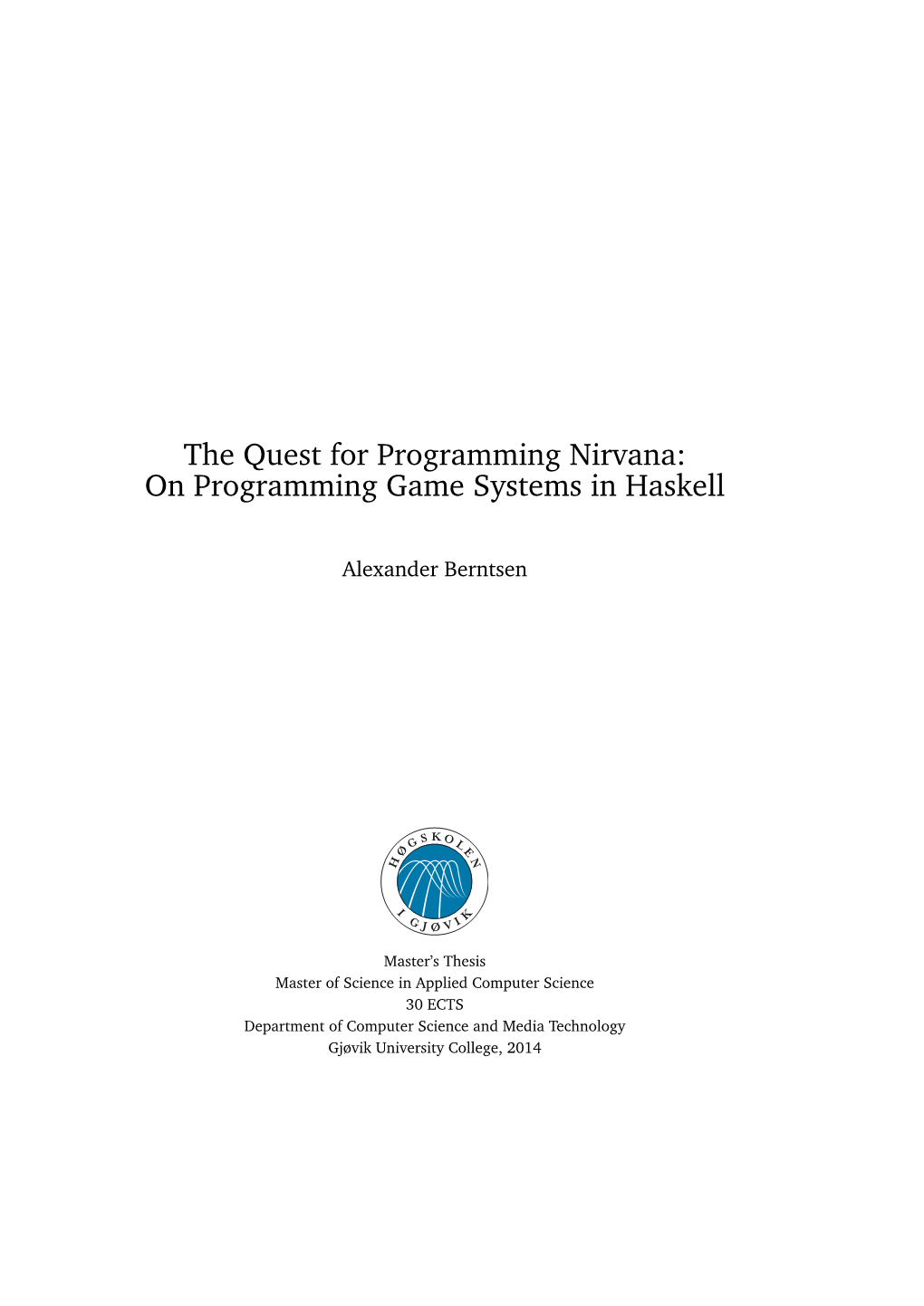 The Quest for Programming Nirvana:
On Programming Game Systems in Haskell

Alexander Berntsen

HØGSKOLEN
I GJØVIK

Master's Thesis
Master of Science in Applied Computer Science
30 ECTS
Department of Computer Science and Media Technology
Gjøvik University College, 2014